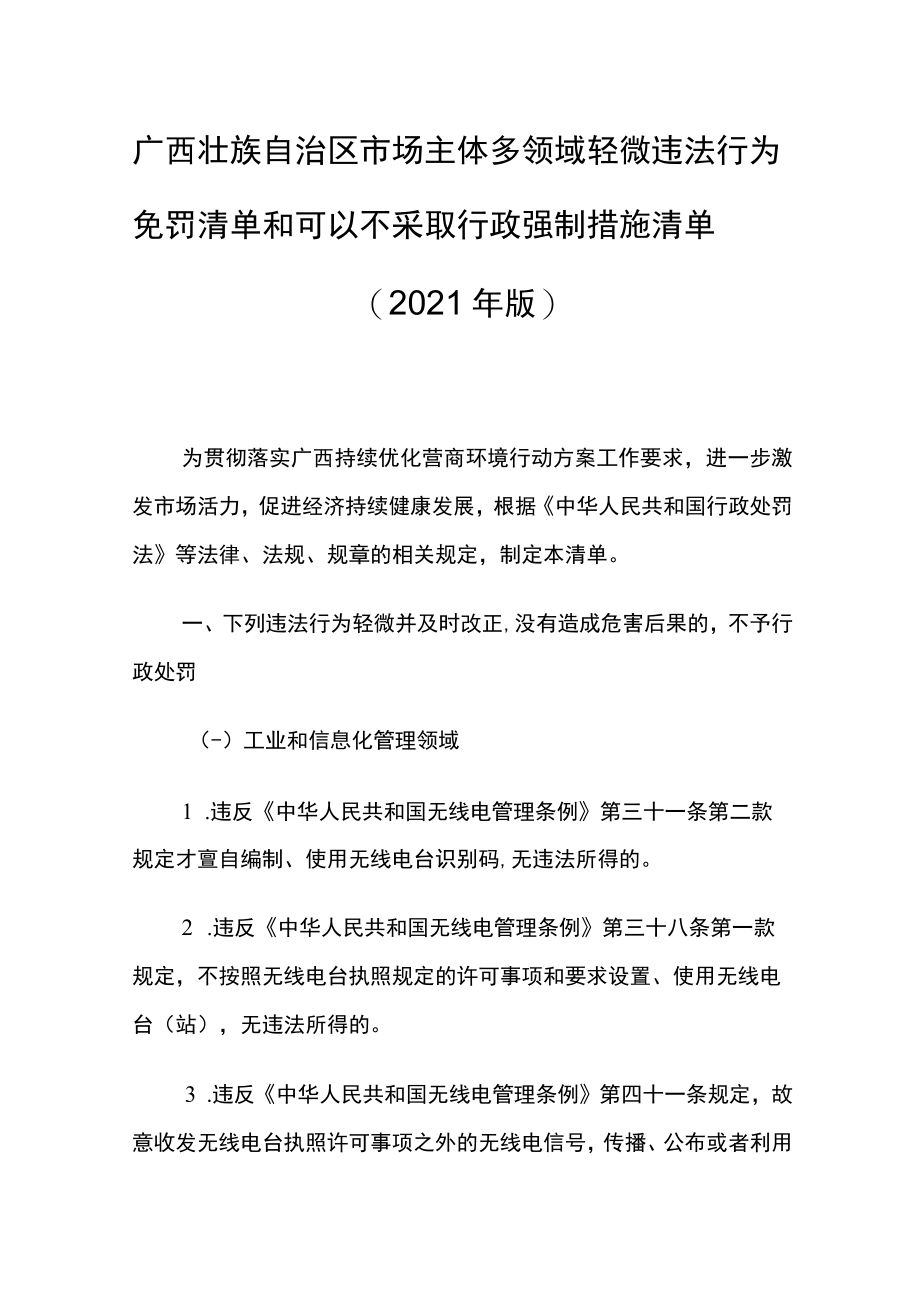 广西壮族自治区市场主体多领域轻微违法行为免罚清单和可以不采取行政强制措施清单

（2021年版）

为贯彻落实广西持续优化营商环境行动方案工作要求，进一步激发市场活力，促进经济持续健康发展，根据《中华人民共和国行政处罚法》等法律、法规、规章的相关规定，制定本清单。

一、下列违法行为轻微并及时改正,没有造成危害后果的，不予行政处罚

（-）工业和信息化管理领域

1 .违反《中华人民共和国无线电管理条例》第三十一条第二款规定才亶自编制、使用无线电台识别码,无违法所得的。

2 .违反《中华人民共和国无线电管理条例》第三十八条第一款规定，不按照无线电台执照规定的许可事项和要求设置、使用无线电台（站），无违法所得的。

3 .违反《中华人民共和国无线电管理条例》第四十一条规定，故意收发无线电台执照许可事项之外的无线电信号，传播、公布或者利用